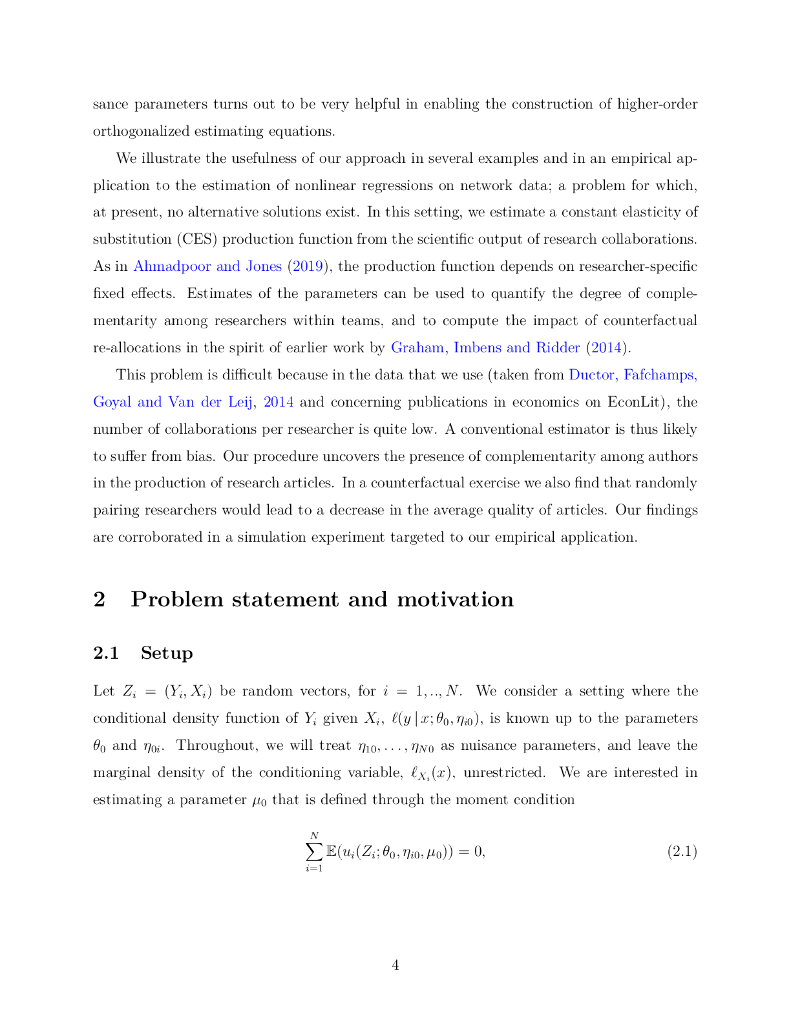 sance parameters turns out to be very helpful in enabling the construction of higher-order orthogonalized estimating equations.

We illustrate the usefulness of our approach in several examples and in an empirical application to the estimation of nonlinear regressions on network data; a problem for which, at present, no alternative solutions exist. In this setting, we estimate a constant elasticity of substitution (CES) production function from the scientific output of research collaborations. As in Ahmadpoor and Jones (2019), the production function depends on researcher-specific fixed effects. Estimates of the parameters can be used to quantify the degree of complementarity among researchers within teams, and to compute the impact of counterfactual re-allocations in the spirit of earlier work by Graham, Imbens and Ridder (2014).

This problem is difficult because in the data that we use (taken from Ductor, Fafchamps, Goyal and Van der Leij, 2014 and concerning publications in economics on EconLit), the number of collaborations per researcher is quite low. A conventional estimator is thus likely to suffer from bias. Our procedure uncovers the presence of complementarity among authors in the production of research articles. In a counterfactual exercise we also find that randomly pairing researchers would lead to a decrease in the average quality of articles. Our findings are corroborated in a simulation experiment targeted to our empirical application.

2 Problem statement and motivation

2.1 Setup

Let $Z_i = (Y_i, X_i)$ be random vectors, for $i = 1, .., N$. We consider a setting where the conditional density function of $Y_i$ given $X_i$, $\ell(y \,|\, x; \theta_0, \eta_{i0})$, is known up to the parameters $\theta_0$ and $\eta_{0i}$. Throughout, we will treat $\eta_{10}, \ldots, \eta_{N0}$ as nuisance parameters, and leave the marginal density of the conditioning variable, $\ell_{X_i}(x)$, unrestricted. We are interested in estimating a parameter $\mu_0$ that is defined through the moment condition

$$\sum_{i=1}^{N} \mathbb{E}(u_i(Z_i; \theta_0, \eta_{i0}, \mu_0)) = 0, \qquad (2.1)$$

4